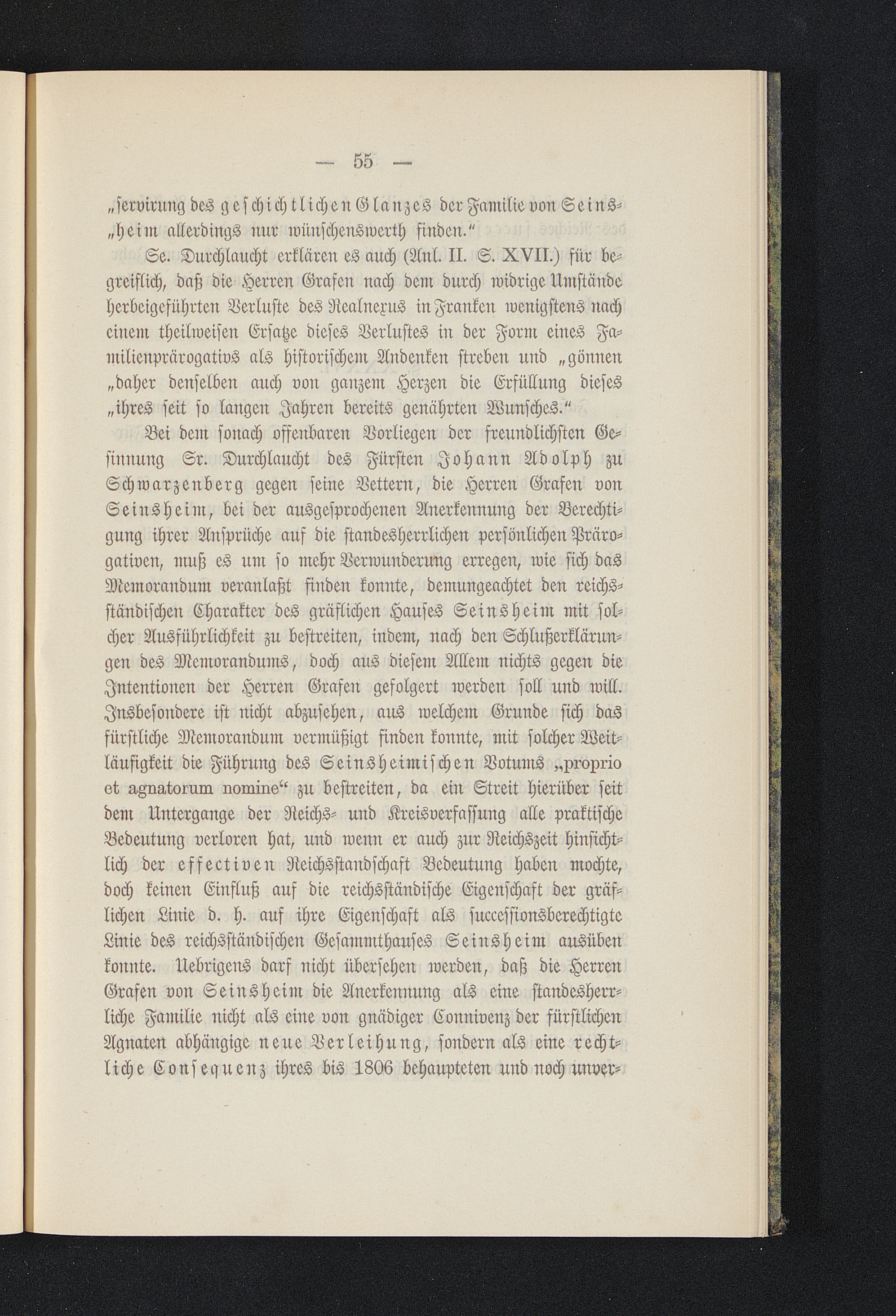 — 55 —

„servirung des geschichtlichen Glanzes der Familie von Seins„heim allerdings nur wünschenswerth finden.“

Se. Durchlaucht erklären es auch (Anl. II. S. XVII.) für begreiflich, daß die Herren Grafen nach dem durch widrige Umstände herbeigeführten Verluste des Realnexus in Franken wenigstens nach einem theilweisen Ersatze dieses Verlustes in der Form eines Familienprärogativs als historischem Andenken streben und „gönnen „daher denselben auch von ganzem Herzen die Erfüllung dieses „ihres seit so langen Jahren bereits genährten Wunsches.“

Bei dem sonach offenbaren Vorliegen der freundlichsten Gesinnung Sr. Durchlaucht des Fürsten Johann Adolph zu Schwarzenberg gegen seine Vettern, die Herren Grafen von Seinsheim, bei der ausgesprochenen Anerkennung der Berechtigung ihrer Ansprüche auf die standesherrlichen persönlichen Prärogativen, muß es um so mehr Verwunderung erregen, wie sich das Memorandum veranlaßt finden konnte, demungeachtet den reichsständischen Charakter des gräflichen Hauses Seinsheim mit solcher Ausführlichkeit zu bestreiten, indem, nach den Schlußerklärungen des Memorandums, doch aus diesem Allem nichts gegen die Intentionen der Herren Grafen gefolgert werden soll und will. Insbesondere ist nicht abzusehen, aus welchem Grunde sich das fürstliche Memorandum vermüßigt finden konnte, mit solcher Weitläufigkeit die Führung des Seinsheimischen Votums „proprio et agnatorum nomine“ zu bestreiten, da ein Streit hierüber seit dem Untergange der Reichs- und Kreisverfassung alle praktische Bedeutung verloren hat, und wenn er auch zur Reichszeit hinsichtlich der effectiven Reichsstandschaft Bedeutung haben mochte, doch keinen Einfluß auf die reichsständische Eigenschaft der gräflichen Linie d. h. auf ihre Eigenschaft als successionsberechtigte Linie des reichsständischen Gesammthauses Seinsheim ausüben konnte. Uebrigens darf nicht übersehen werden, daß die Herren Grafen von Seinsheim die Anerkennung als eine standesherrliche Familie nicht als eine von gnädiger Connivenz der fürstlichen Agnaten abhängige neue Verleihung, sondern als eine rechtliche Consequenz ihres bis 1806 behaupteten und noch unver-